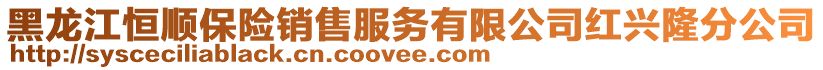 黑龙江恒顺保险销售服务有限公司红兴隆分公司
http://sysceciliablack.cn.coovee.com